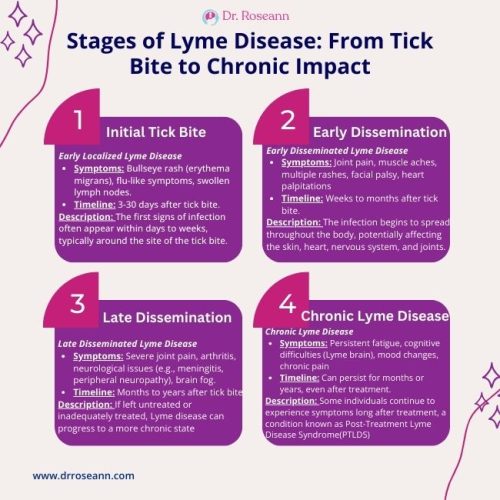 Dr. Roseann

Stages of Lyme Disease: From Tick Bite to Chronic Impact

1
Initial Tick Bite

Early Localized Lyme Disease
- Symptoms: Bullseye rash (erythema migrans), flu-like symptoms, swollen lymph nodes.
- Timeline: 3-30 days after tick bite.

Description: The first signs of infection often appear within days to weeks, typically around the site of the tick bite.

2
Early Dissemination

Early Disseminated Lyme Disease
- Symptoms: Joint pain, muscle aches, multiple rashes, facial palsy, heart palpitations
- Timeline: Weeks to months after tick bite.

Description: The infection begins to spread throughout the body, potentially affecting the skin, heart, nervous system, and joints.

3
Late Dissemination

Late Disseminated Lyme Disease
- Symptoms: Severe joint pain, arthritis, neurological issues (e.g., meningitis, peripheral neuropathy), brain fog.
- Timeline: Months to years after tick bite

Description: If left untreated or inadequately treated, Lyme disease can progress to a more chronic state

4
Chronic Lyme Disease

Chronic Lyme Disease
- Symptoms: Persistent fatigue, cognitive difficulties (Lyme brain), mood changes, chronic pain
- Timeline: Can persist for months or years, even after treatment.

Description: Some individuals continue to experience symptoms long after treatment, a condition known as Post-Treatment Lyme Disease Syndrome(PTLDS)

www.drroseann.com